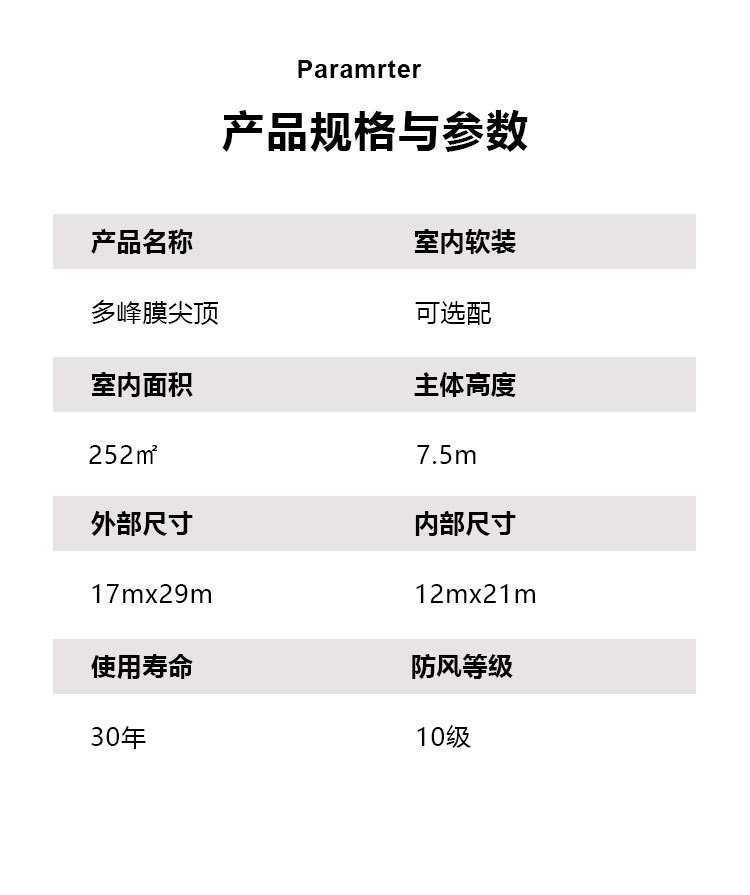 Paramrter

产品规格与参数

产品名称
多峰膜尖顶

室内软装
可选配

室内面积
252㎡

主体高度
7.5m

外部尺寸
17mx29m

内部尺寸
12mx21m

使用寿命
30年

防风等级
10级